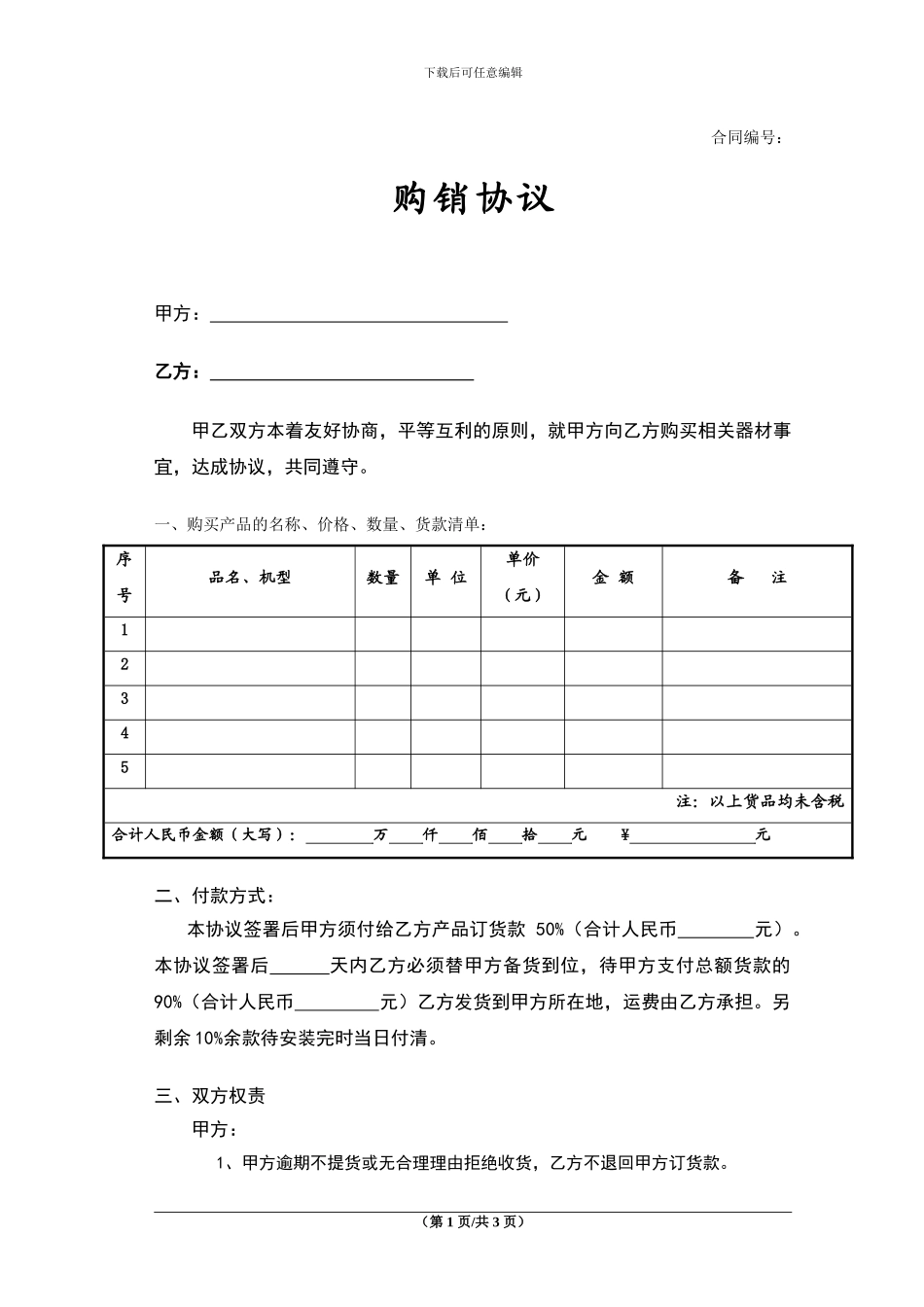 下载后可任意编辑

合同编号：

购销协议

甲方：____

乙方：____

甲乙双方本着友好协商，平等互利的原则，就甲方向乙方购买相关器材事宜，达成协议，共同遵守。

一、购买产品的名称、价格、数量、货款清单：

| 序号 | 品名、机型 | 数量 | 单位 | 单价（元） | 金额 | 备注 |
|---|---|---|---|---|---|---|
| 1 | | | | | | |
| 2 | | | | | | |
| 3 | | | | | | |
| 4 | | | | | | |
| 5 | | | | | | |
| 注：以上货品均未含税 | | | | | | |
| 合计人民币金额（大写）：____万____仟____佰____拾____元 ¥____元 | | | | | | |

二、付款方式：

本协议签署后甲方须付给乙方产品订货款 50%（合计人民币____元）。本协议签署后____天内乙方必须替甲方备货到位，待甲方支付总额货款的90%（合计人民币____元）乙方发货到甲方所在地，运费由乙方承担。另剩余10%余款待安装完时当日付清。

三、双方权责

甲方：

1、甲方逾期不提货或无合理理由拒绝收货，乙方不退回甲方订货款。

（第1页/共3页）